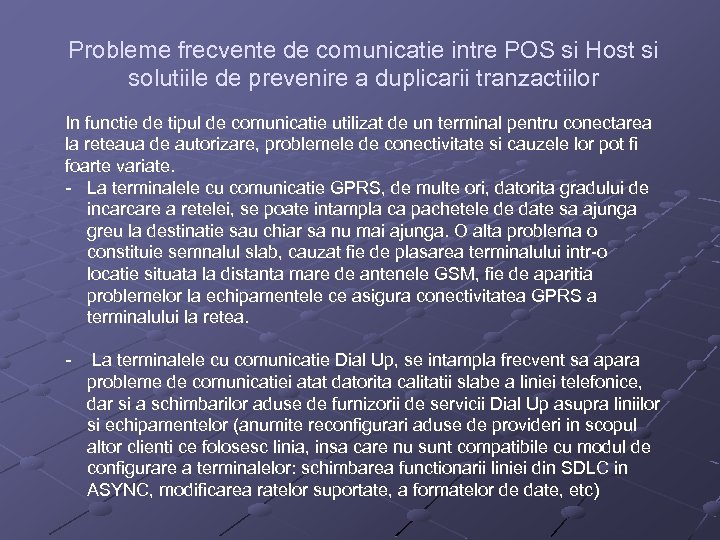 Probleme frecvente de comunicatie intre POS si Host si solutiile de prevenire a duplicarii tranzactiilor

In functie de tipul de comunicatie utilizat de un terminal pentru conectarea la reteaua de autorizare, problemele de conectivitate si cauzele lor pot fi foarte variate.

- La terminalele cu comunicatie GPRS, de multe ori, datorita gradului de incarcare a retelei, se poate intampla ca pachetele de date sa ajunga greu la destinatie sau chiar sa nu mai ajunga. O alta problema o constituie semnalul slab, cauzat fie de plasarea terminalului intr-o locatie situata la distanta mare de antenele GSM, fie de aparitia problemelor la echipamentele ce asigura conectivitatea GPRS a terminalului la retea.

- La terminalele cu comunicatie Dial Up, se intampla frecvent sa apara probleme de comunicatiei atat datorita calitatii slabe a liniei telefonice, dar si a schimbarilor aduse de furnizorii de servicii Dial Up asupra liniilor si echipamentelor (anumite reconfigurari aduse de provideri in scopul altor clienti ce folosesc linia, insa care nu sunt compatibile cu modul de configurare a terminalelor: schimbarea functionarii liniei din SDLC in ASYNC, modificarea ratelor suportate, a formatelor de date, etc)